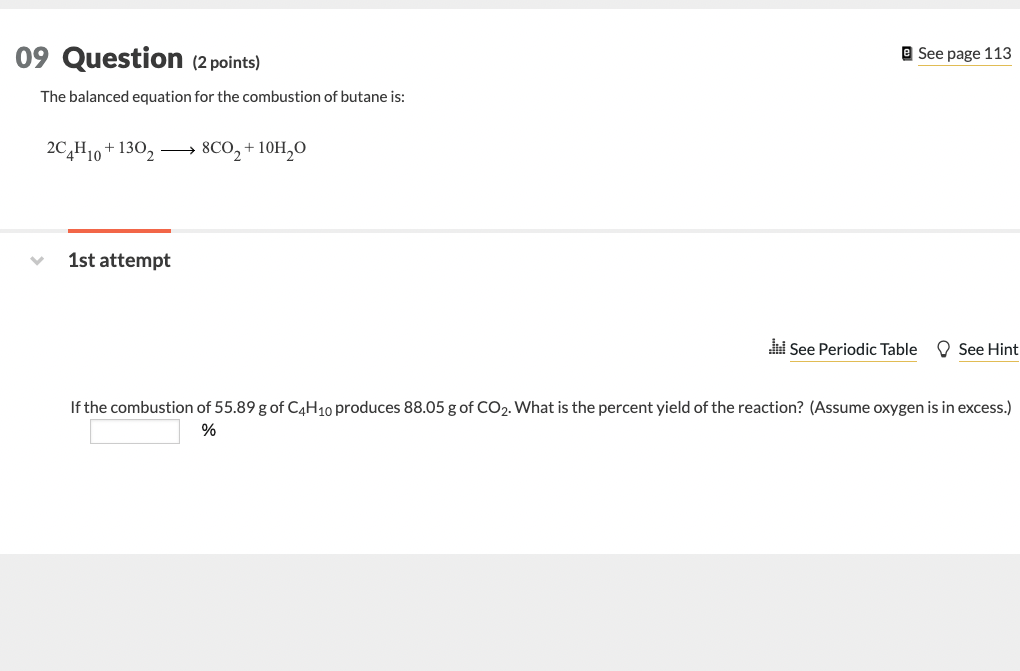 09 Question (2 points)

See page 113

The balanced equation for the combustion of butane is:

$2C_4H_{10} + 13O_2 \longrightarrow 8CO_2 + 10H_2O$

1st attempt

See Periodic Table See Hint

If the combustion of 55.89 g of $C_4H_{10}$ produces 88.05 g of $CO_2$. What is the percent yield of the reaction? (Assume oxygen is in excess.)

%